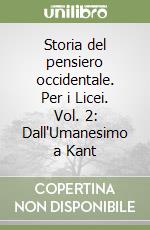 unilibro

Storia del pensiero occidentale. Per i Licei. Vol. 2: Dall'Umanesimo a Kant

COPERTINA NON DISPONIBILE